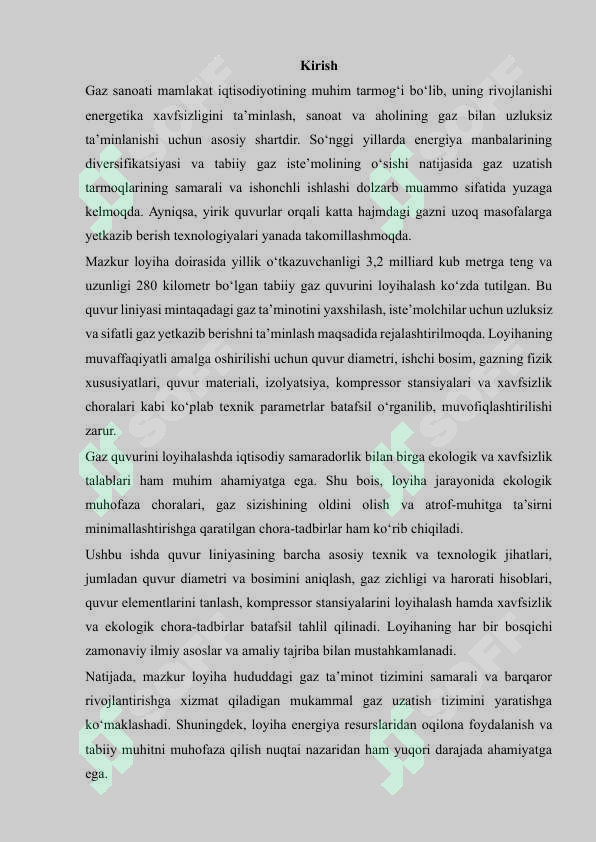 Kirish

Gaz sanoati mamlakat iqtisodiyotining muhim tarmog‘i bo‘lib, uning rivojlanishi energetika xavfsizligini ta’minlash, sanoat va aholining gaz bilan uzluksiz ta’minlanishi uchun asosiy shartdir. So‘nggi yillarda energiya manbalarining diversifikatsiyasi va tabiiy gaz iste’molining o‘sishi natijasida gaz uzatish tarmoqlarining samarali va ishonchli ishlashi dolzarb muammo sifatida yuzaga kelmoqda. Ayniqsa, yirik quvurlar orqali katta hajmdagi gazni uzoq masofalarga yetkazib berish texnologiyalari yanada takomillashmoqda.

Mazkur loyiha doirasida yillik o‘tkazuvchanligi 3,2 milliard kub metrga teng va uzunligi 280 kilometr bo‘lgan tabiiy gaz quvurini loyihalash ko‘zda tutilgan. Bu quvur liniyasi mintaqadagi gaz ta’minotini yaxshilash, iste’molchilar uchun uzluksiz va sifatli gaz yetkazib berishni ta’minlash maqsadida rejalashtirilmoqda. Loyihaning muvaffaqiyatli amalga oshirilishi uchun quvur diametri, ishchi bosim, gazning fizik xususiyatlari, quvur materiali, izolyatsiya, kompressor stansiyalari va xavfsizlik choralari kabi ko‘plab texnik parametrlar batafsil o‘rganilib, muvofiqlashtirilishi zarur.

Gaz quvurini loyihalashda iqtisodiy samaradorlik bilan birga ekologik va xavfsizlik talablari ham muhim ahamiyatga ega. Shu bois, loyiha jarayonida ekologik muhofaza choralari, gaz sizishining oldini olish va atrof-muhitga ta’sirni minimallashtirishga qaratilgan chora-tadbirlar ham ko‘rib chiqiladi.

Ushbu ishda quvur liniyasining barcha asosiy texnik va texnologik jihatlari, jumladan quvur diametri va bosimini aniqlash, gaz zichligi va harorati hisoblari, quvur elementlarini tanlash, kompressor stansiyalarini loyihalash hamda xavfsizlik va ekologik chora-tadbirlar batafsil tahlil qilinadi. Loyihaning har bir bosqichi zamonaviy ilmiy asoslar va amaliy tajriba bilan mustahkamlanadi.

Natijada, mazkur loyiha hududdagi gaz ta’minot tizimini samarali va barqaror rivojlantirishga xizmat qiladigan mukammal gaz uzatish tizimini yaratishga ko‘maklashadi. Shuningdek, loyiha energiya resurslaridan oqilona foydalanish va tabiiy muhitni muhofaza qilish nuqtai nazaridan ham yuqori darajada ahamiyatga ega.